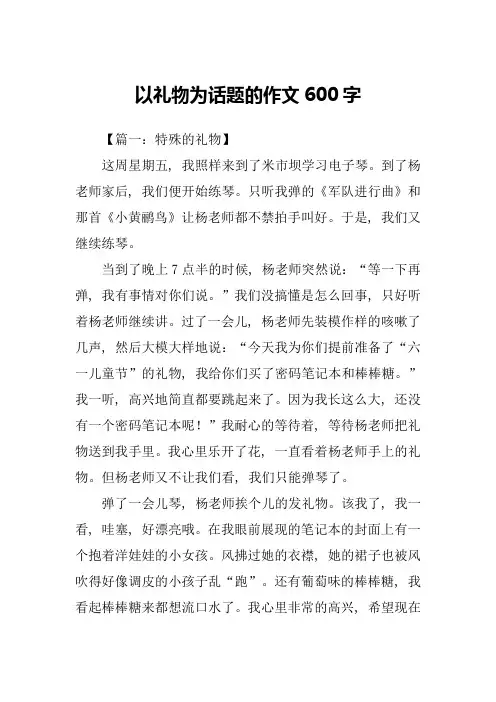 以礼物为话题的作文 600 字

【篇一：特殊的礼物】

这周星期五，我照样来到了米市坝学习电子琴。到了杨老师家后，我们便开始练琴。只听我弹的《军队进行曲》和那首《小黄鹂鸟》让杨老师都不禁拍手叫好。于是，我们又继续练琴。

当到了晚上 7 点半的时候，杨老师突然说：“等一下再弹，我有事情对你们说。”我们没搞懂是怎么回事，只好听着杨老师继续讲。过了一会儿，杨老师先装模作样的咳嗽了几声，然后大模大样地说：“今天我为你们提前准备了“六一儿童节”的礼物，我给你们买了密码笔记本和棒棒糖。”我一听，高兴地简直都要跳起来了。因为我长这么大，还没有一个密码笔记本呢！”我耐心的等待着，等待杨老师把礼物送到我手里。我心里乐开了花，一直看着杨老师手上的礼物。但杨老师又不让我们看，我们只能弹琴了。

弹了一会儿琴，杨老师挨个儿的发礼物。该我了，我一看，哇塞，好漂亮哦。在我眼前展现的笔记本的封面上有一个抱着洋娃娃的小女孩。风拂过她的衣襟，她的裙子也被风吹得好像调皮的小孩子乱“跑”。还有葡萄味的棒棒糖，我看起棒棒糖来都想流口水了。我心里非常的高兴，希望现在